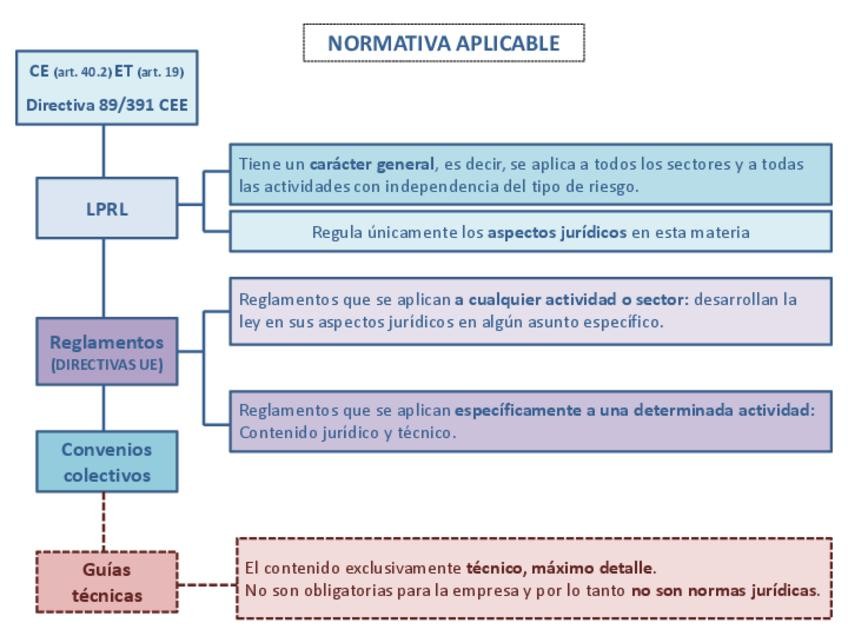 NORMATIVA APLICABLE

CE (art. 40.2) ET (art. 19)
Directiva 89/391 CEE

LPRL

Tiene un carácter general, es decir, se aplica a todos los sectores y a todas las actividades con independencia del tipo de riesgo.

Regula únicamente los aspectos jurídicos en esta materia

Reglamentos
(DIRECTIVAS UE)

Reglamentos que se aplican a cualquier actividad o sector: desarrollan la ley en sus aspectos jurídicos en algún asunto específico.

Reglamentos que se aplican específicamente a una determinada actividad: Contenido jurídico y técnico.

Convenios colectivos

Guías técnicas

El contenido exclusivamente técnico, máximo detalle.
No son obligatorias para la empresa y por lo tanto no son normas jurídicas.